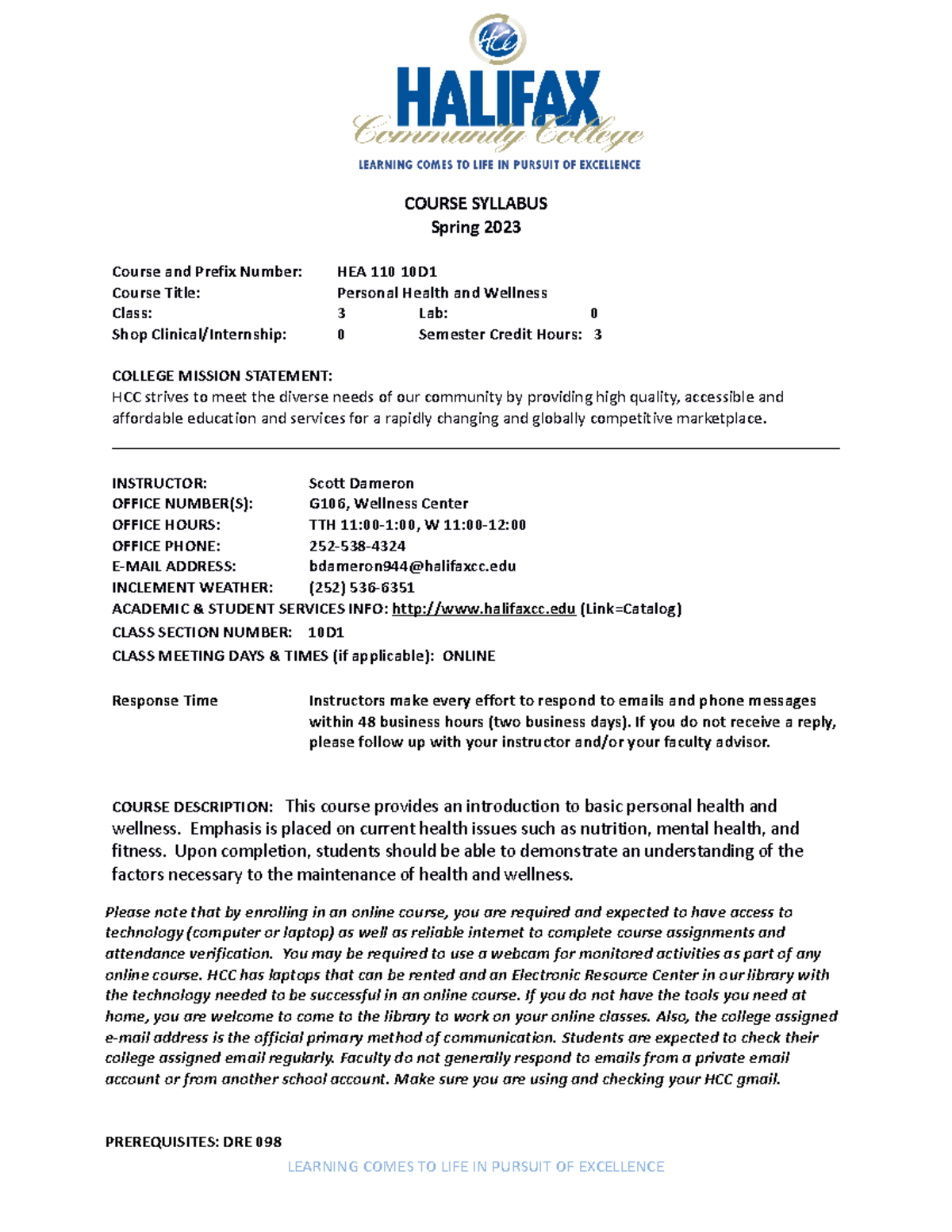 HCC
HALIFAX
Community College
LEARNING COMES TO LIFE IN PURSUIT OF EXCELLENCE

COURSE SYLLABUS
Spring 2023

Course and Prefix Number: HEA 110 10D1
Course Title: Personal Health and Wellness
Class: 3 Lab: 0
Shop Clinical/Internship: 0 Semester Credit Hours: 3

COLLEGE MISSION STATEMENT:
HCC strives to meet the diverse needs of our community by providing high quality, accessible and affordable education and services for a rapidly changing and globally competitive marketplace.

INSTRUCTOR: Scott Dameron
OFFICE NUMBER(S): G106, Wellness Center
OFFICE HOURS: TTH 11:00-1:00, W 11:00-12:00
OFFICE PHONE: 252-538-4324
E-MAIL ADDRESS: bdameron944@halifaxcc.edu
INCLEMENT WEATHER: (252) 536-6351
ACADEMIC & STUDENT SERVICES INFO: http://www.halifaxcc.edu (Link=Catalog)
CLASS SECTION NUMBER: 10D1
CLASS MEETING DAYS & TIMES (if applicable): ONLINE

Response Time Instructors make every effort to respond to emails and phone messages within 48 business hours (two business days). If you do not receive a reply, please follow up with your instructor and/or your faculty advisor.

COURSE DESCRIPTION: This course provides an introduction to basic personal health and wellness. Emphasis is placed on current health issues such as nutrition, mental health, and fitness. Upon completion, students should be able to demonstrate an understanding of the factors necessary to the maintenance of health and wellness.

Please note that by enrolling in an online course, you are required and expected to have access to technology (computer or laptop) as well as reliable internet to complete course assignments and attendance verification. You may be required to use a webcam for monitored activities as part of any online course. HCC has laptops that can be rented and an Electronic Resource Center in our library with the technology needed to be successful in an online course. If you do not have the tools you need at home, you are welcome to come to the library to work on your online classes. Also, the college assigned e-mail address is the official primary method of communication. Students are expected to check their college assigned email regularly. Faculty do not generally respond to emails from a private email account or from another school account. Make sure you are using and checking your HCC gmail.

PREREQUISITES: DRE 098

LEARNING COMES TO LIFE IN PURSUIT OF EXCELLENCE